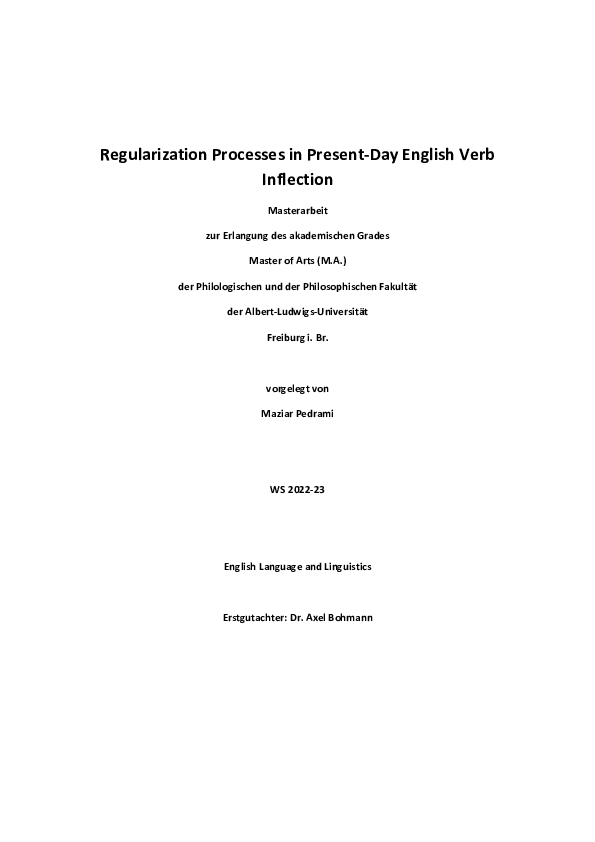 Regularization Processes in Present-Day English Verb Inflection

Masterarbeit

zur Erlangung des akademischen Grades

Master of Arts (M.A.)

der Philologischen und der Philosophischen Fakultät

der Albert-Ludwigs-Universität

Freiburg i. Br.

vorgelegt von

Maziar Pedrami

WS 2022-23

English Language and Linguistics

Erstgutachter: Dr. Axel Bohmann